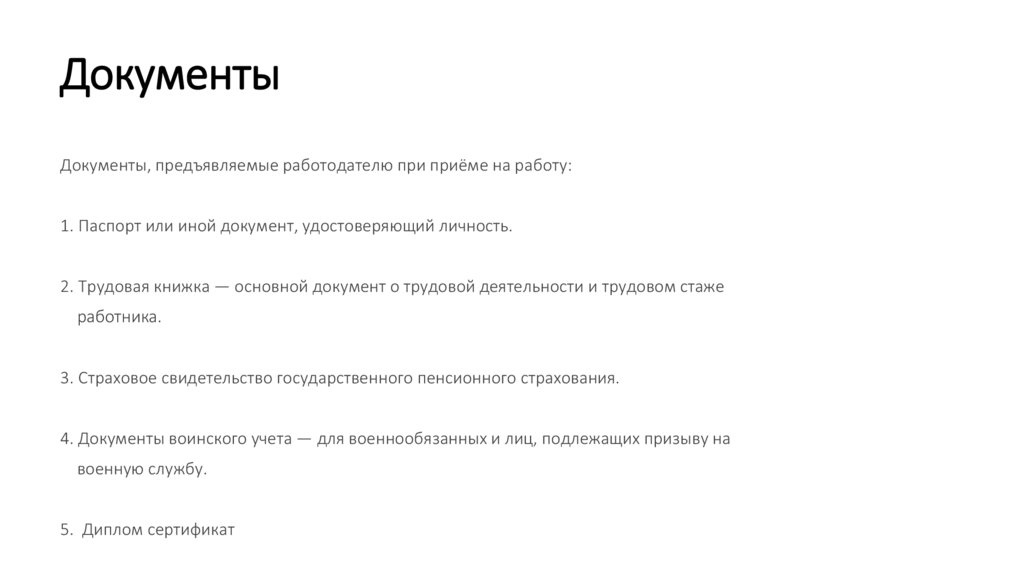 Документы

Документы, предъявляемые работодателю при приёме на работу:

1. Паспорт или иной документ, удостоверяющий личность.

2. Трудовая книжка — основной документ о трудовой деятельности и трудовом стаже работника.

3. Страховое свидетельство государственного пенсионного страхования.

4. Документы воинского учета — для военнообязанных и лиц, подлежащих призыву на военную службу.

5.  Диплом сертификат